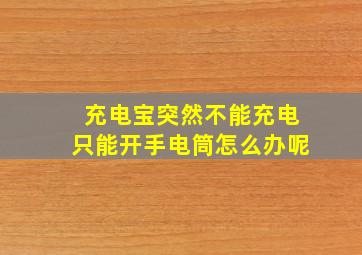 充电宝突然不能充电
只能开手电筒怎么办呢